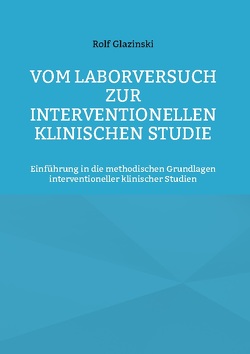 Rolf Glazinski

VOM LABORVERSUCH ZUR INTERVENTIONELLEN KLINISCHEN STUDIE

Einführung in die methodischen Grundlagen interventioneller klinischer Studien